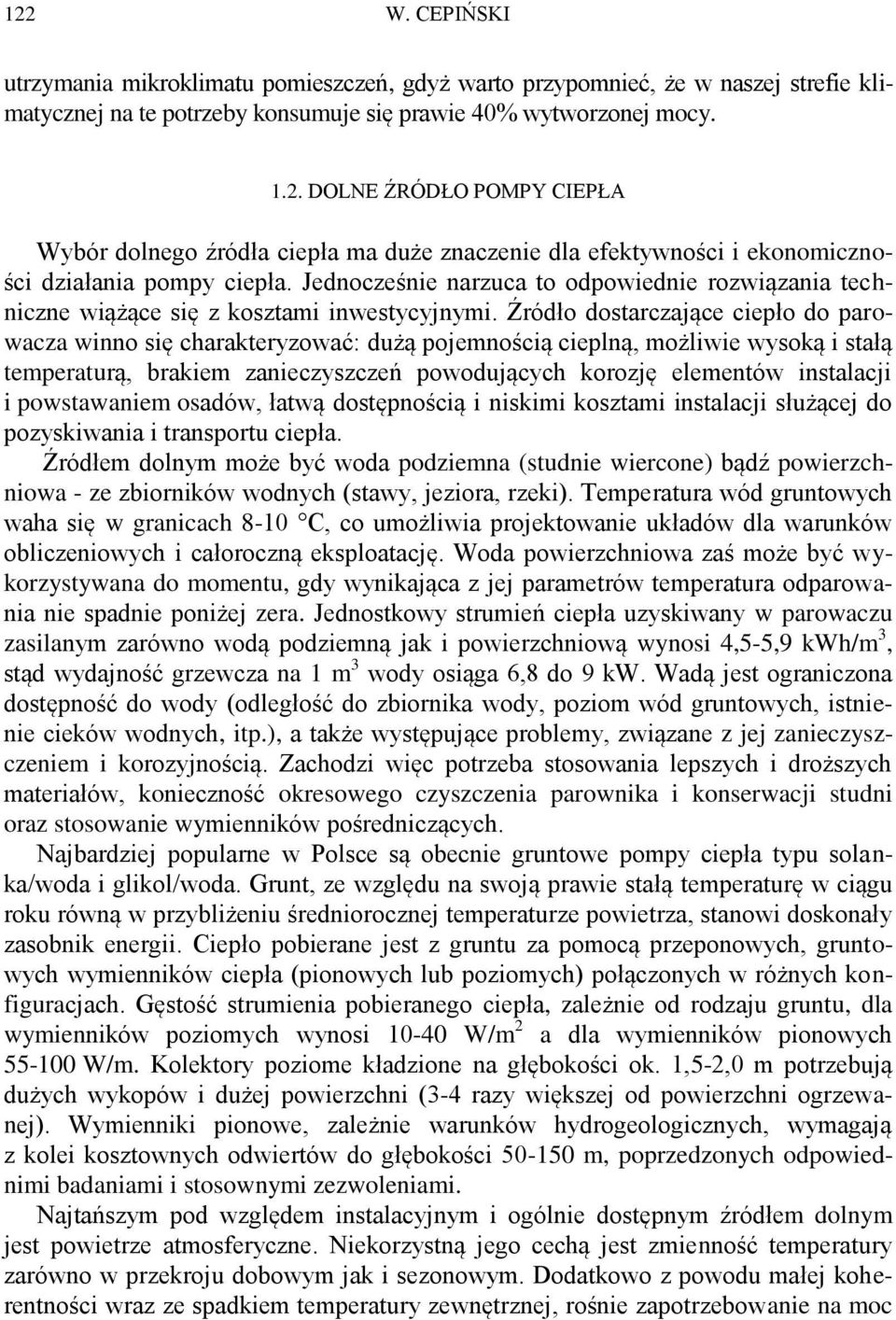 122 W. CEPIŃSKI

utrzymania mikroklimatu pomieszczeń, gdyż warto przypomnieć, że w naszej strefie klimatycznej na te potrzeby konsumuje się prawie 40% wytworzonej mocy.

1.2. DOLNE ŹRÓDŁO POMPY CIEPŁA

Wybór dolnego źródła ciepła ma duże znaczenie dla efektywności i ekonomiczności działania pompy ciepła. Jednocześnie narzuca to odpowiednie rozwiązania techniczne wiążące się z kosztami inwestycyjnymi. Źródło dostarczające ciepło do parowacza winno się charakteryzować: dużą pojemnością cieplną, możliwie wysoką i stałą temperaturą, brakiem zanieczyszczeń powodujących korozję elementów instalacji i powstawaniem osadów, łatwą dostępnością i niskimi kosztami instalacji służącej do pozyskiwania i transportu ciepła.

Źródłem dolnym może być woda podziemna (studnie wiercone) bądź powierzchniowa - ze zbiorników wodnych (stawy, jeziora, rzeki). Temperatura wód gruntowych waha się w granicach 8-10 °C, co umożliwia projektowanie układów dla warunków obliczeniowych i całoroczną eksploatację. Woda powierzchniowa zaś może być wykorzystywana do momentu, gdy wynikająca z jej parametrów temperatura odparowania nie spadnie poniżej zera. Jednostkowy strumień ciepła uzyskiwany w parowaczu zasilanym zarówno wodą podziemną jak i powierzchniową wynosi 4,5-5,9 kWh/m$^3$, stąd wydajność grzewcza na 1 m$^3$ wody osiąga 6,8 do 9 kW. Wadą jest ograniczona dostępność do wody (odległość do zbiornika wody, poziom wód gruntowych, istnienie cieków wodnych, itp.), a także występujące problemy, związane z jej zanieczyszczeniem i korozyjnością. Zachodzi więc potrzeba stosowania lepszych i droższych materiałów, konieczność okresowego czyszczenia parownika i konserwacji studni oraz stosowanie wymienników pośredniczących.

Najbardziej popularne w Polsce są obecnie gruntowe pompy ciepła typu solanka/woda i glikol/woda. Grunt, ze względu na swoją prawie stałą temperaturę w ciągu roku równą w przybliżeniu średniorocznej temperaturze powietrza, stanowi doskonały zasobnik energii. Ciepło pobierane jest z gruntu za pomocą przeponowych, gruntowych wymienników ciepła (pionowych lub poziomych) połączonych w różnych konfiguracjach. Gęstość strumienia pobieranego ciepła, zależnie od rodzaju gruntu, dla wymienników poziomych wynosi 10-40 W/m$^2$ a dla wymienników pionowych 55-100 W/m. Kolektory poziome kładzione na głębokości ok. 1,5-2,0 m potrzebują dużych wykopów i dużej powierzchni (3-4 razy większej od powierzchni ogrzewanej). Wymienniki pionowe, zależnie warunków hydrogeologicznych, wymagają z kolei kosztownych odwiertów do głębokości 50-150 m, poprzedzonych odpowiednimi badaniami i stosownymi zezwoleniami.

Najtańszym pod względem instalacyjnym i ogólnie dostępnym źródłem dolnym jest powietrze atmosferyczne. Niekorzystną jego cechą jest zmienność temperatury zarówno w przekroju dobowym jak i sezonowym. Dodatkowo z powodu małej koherentności wraz ze spadkiem temperatury zewnętrznej, rośnie zapotrzebowanie na moc